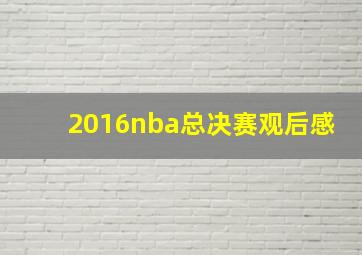 2016nba总决赛观后感